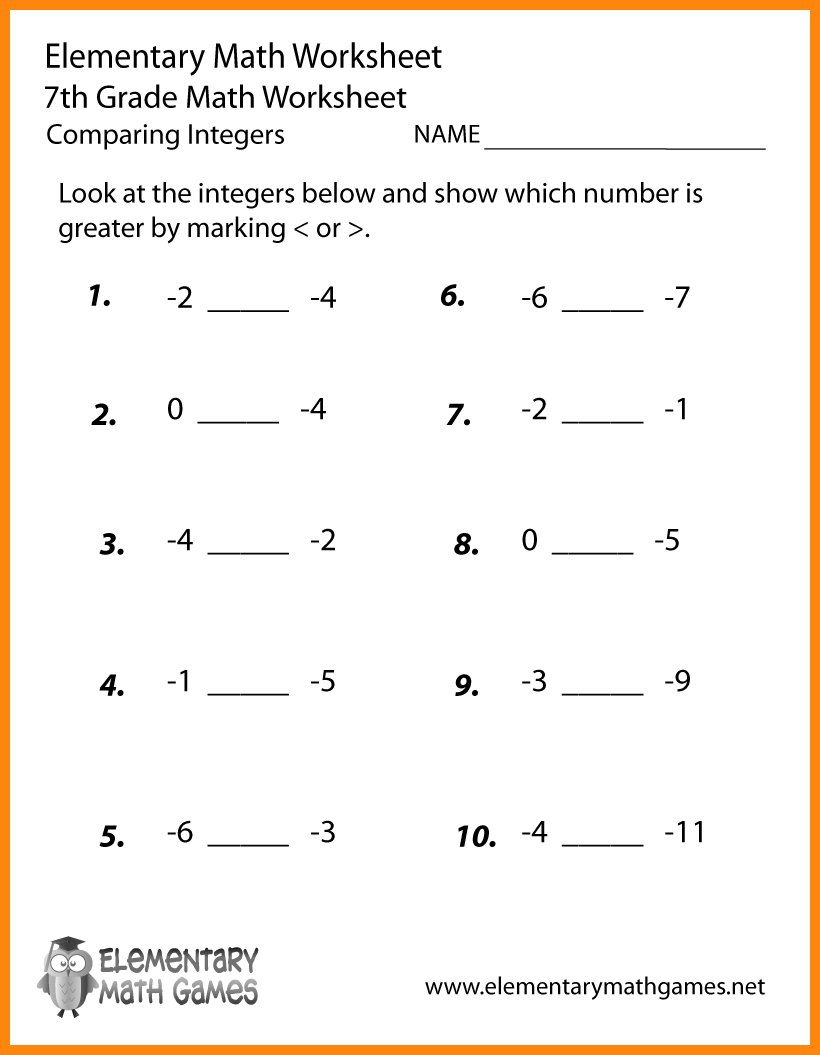 Elementary Math Worksheet
7th Grade Math Worksheet
Comparing Integers NAME ______________________

Look at the integers below and show which number is greater by marking < or >.

1. -2 ______ -4
2. 0 ______ -4
3. -4 ______ -2
4. -1 ______ -5
5. -6 ______ -3

6. -6 ______ -7
7. -2 ______ -1
8. 0 ______ -5
9. -3 ______ -9
10. -4 ______ -11

ELEMENTARY MATH GAMES

www.elementarymathgames.net